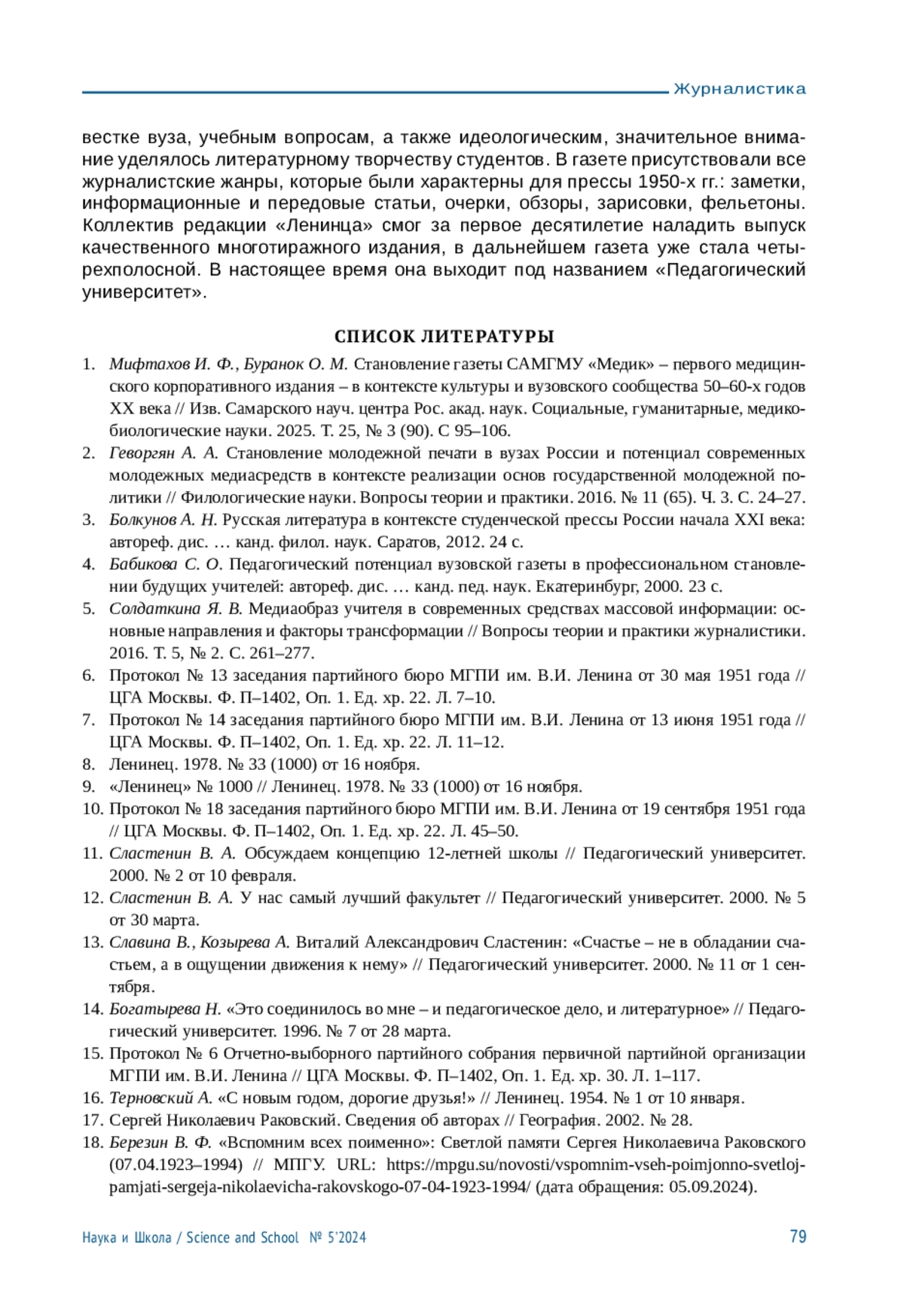 Журналистика

вестке вуза, учебным вопросам, а также идеологическим, значительное внимание уделялось литературному творчеству студентов. В газете присутствовали все журналистские жанры, которые были характерны для прессы 1950-х гг.: заметки, информационные и передовые статьи, очерки, обзоры, зарисовки, фельетоны. Коллектив редакции «Ленинца» смог за первое десятилетие наладить выпуск качественного многотиражного издания, в дальнейшем газета уже стала четырехполосной. В настоящее время она выходит под названием «Педагогический университет».

СПИСОК ЛИТЕРАТУРЫ

1. Мифтахов И. Ф., Буранок О. М. Становление газеты САМГМУ «Медик» – первого медицинского корпоративного издания – в контексте культуры и вузовского сообщества 50–60-х годов XX века // Изв. Самарского науч. центра Рос. акад. наук. Социальные, гуманитарные, медико-биологические науки. 2025. Т. 25, № 3 (90). С 95–106.
2. Геворгян А. А. Становление молодежной печати в вузах России и потенциал современных молодежных медиасредств в контексте реализации основ государственной молодежной политики // Филологические науки. Вопросы теории и практики. 2016. № 11 (65). Ч. 3. С. 24–27.
3. Болкунов А. Н. Русская литература в контексте студенческой прессы России начала XXI века: автореф. дис. … канд. филол. наук. Саратов, 2012. 24 с.
4. Бабикова С. О. Педагогический потенциал вузовской газеты в профессиональном становлении будущих учителей: автореф. дис. … канд. пед. наук. Екатеринбург, 2000. 23 с.
5. Солдаткина Я. В. Медиаобраз учителя в современных средствах массовой информации: основные направления и факторы трансформации // Вопросы теории и практики журналистики. 2016. Т. 5, № 2. С. 261–277.
6. Протокол № 13 заседания партийного бюро МГПИ им. В.И. Ленина от 30 мая 1951 года // ЦГА Москвы. Ф. П–1402, Оп. 1. Ед. хр. 22. Л. 7–10.
7. Протокол № 14 заседания партийного бюро МГПИ им. В.И. Ленина от 13 июня 1951 года // ЦГА Москвы. Ф. П–1402, Оп. 1. Ед. хр. 22. Л. 11–12.
8. Ленинец. 1978. № 33 (1000) от 16 ноября.
9. «Ленинец» № 1000 // Ленинец. 1978. № 33 (1000) от 16 ноября.
10. Протокол № 18 заседания партийного бюро МГПИ им. В.И. Ленина от 19 сентября 1951 года // ЦГА Москвы. Ф. П–1402, Оп. 1. Ед. хр. 22. Л. 45–50.
11. Сластенин В. А. Обсуждаем концепцию 12-летней школы // Педагогический университет. 2000. № 2 от 10 февраля.
12. Сластенин В. А. У нас самый лучший факультет // Педагогический университет. 2000. № 5 от 30 марта.
13. Славина В., Козырева А. Виталий Александрович Сластенин: «Счастье – не в обладании счастьем, а в ощущении движения к нему» // Педагогический университет. 2000. № 11 от 1 сентября.
14. Богатырева Н. «Это соединилось во мне – и педагогическое дело, и литературное» // Педагогический университет. 1996. № 7 от 28 марта.
15. Протокол № 6 Отчетно-выборного партийного собрания первичной партийной организации МГПИ им. В.И. Ленина // ЦГА Москвы. Ф. П–1402, Оп. 1. Ед. хр. 30. Л. 1–117.
16. Терновский А. «С новым годом, дорогие друзья!» // Ленинец. 1954. № 1 от 10 января.
17. Сергей Николаевич Раковский. Сведения об авторах // География. 2002. № 28.
18. Березин В. Ф. «Вспомним всех поименно»: Светлой памяти Сергея Николаевича Раковского (07.04.1923–1994) // МПГУ. URL: https://mpgu.su/novosti/vspomnim-vseh-poimjonno-svetloj-pamjati-sergeja-nikolaevicha-rakovskogo-07-04-1923-1994/ (дата обращения: 05.09.2024).

Наука и Школа / Science and School № 5'2024 79